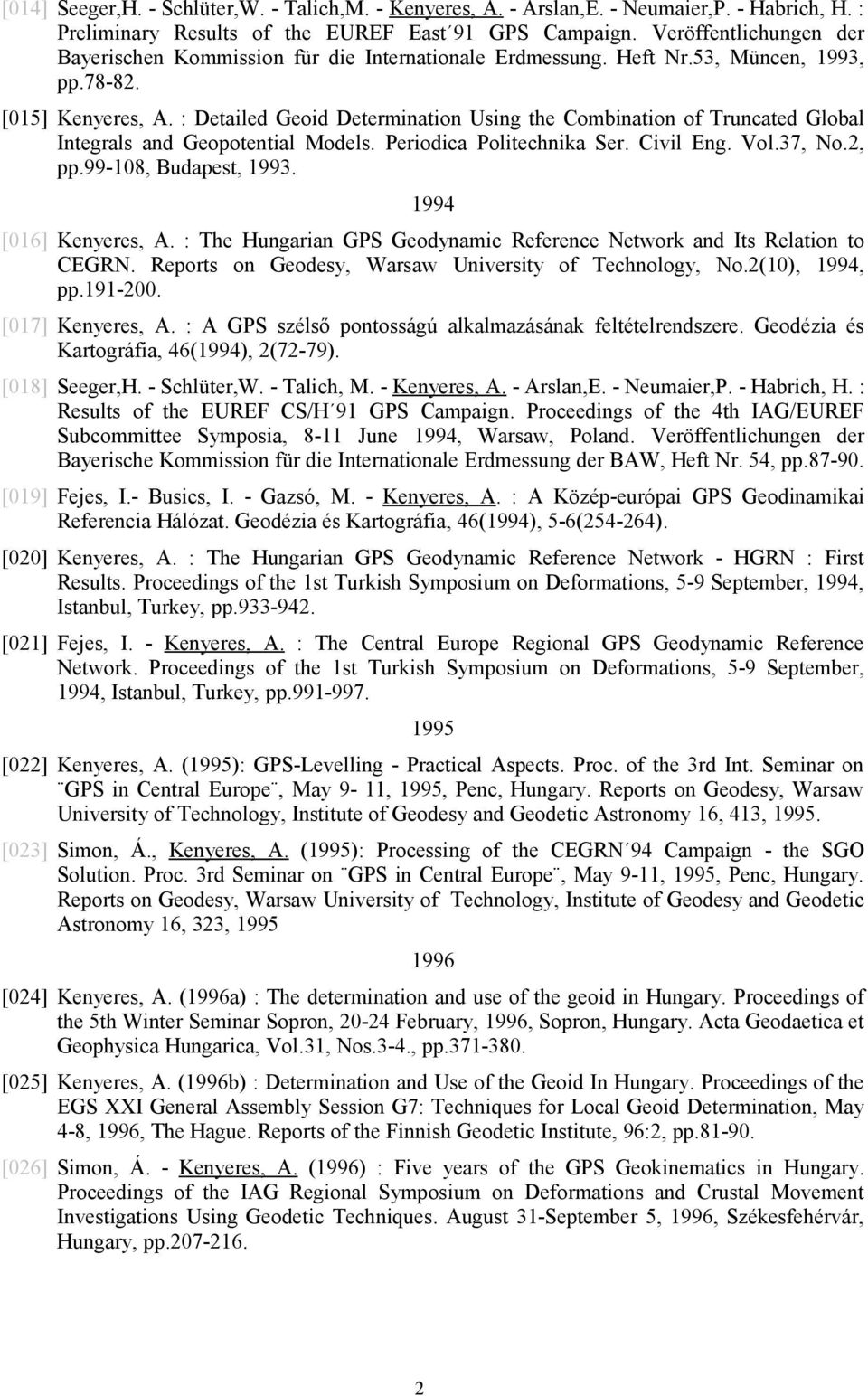 [014] Seeger,H. - Schlüter,W. - Talich,M. - Kenyeres, A. - Arslan,E. - Neumaier,P. - Habrich, H. : Preliminary Results of the EUREF East´91 GPS Campaign. Veröffentlichungen der Bayerischen Kommission für die Internationale Erdmessung. Heft Nr.53, Müncen, 1993, pp.78-82.

[015] Kenyeres, A. : Detailed Geoid Determination Using the Combination of Truncated Global Integrals and Geopotential Models. Periodica Politechnika Ser. Civil Eng. Vol.37, No.2, pp.99-108, Budapest, 1993.

1994

[016] Kenyeres, A. : The Hungarian GPS Geodynamic Reference Network and Its Relation to CEGRN. Reports on Geodesy, Warsaw University of Technology, No.2(10), 1994, pp.191-200.

[017] Kenyeres, A. : A GPS szélső pontosságú alkalmazásának feltételrendszere. Geodézia és Kartográfia, 46(1994), 2(72-79).

[018] Seeger,H. - Schlüter,W. - Talich, M. - Kenyeres, A. - Arslan,E. - Neumaier,P. - Habrich, H. : Results of the EUREF CS/H´91 GPS Campaign. Proceedings of the 4th IAG/EUREF Subcommittee Symposia, 8-11 June 1994, Warsaw, Poland. Veröffentlichungen der Bayerische Kommission für die Internationale Erdmessung der BAW, Heft Nr. 54, pp.87-90.

[019] Fejes, I.- Busics, I. - Gazsó, M. - Kenyeres, A. : A Közép-európai GPS Geodinamikai Referencia Hálózat. Geodézia és Kartográfia, 46(1994), 5-6(254-264).

[020] Kenyeres, A. : The Hungarian GPS Geodynamic Reference Network - HGRN : First Results. Proceedings of the 1st Turkish Symposium on Deformations, 5-9 September, 1994, Istanbul, Turkey, pp.933-942.

[021] Fejes, I. - Kenyeres, A. : The Central Europe Regional GPS Geodynamic Reference Network. Proceedings of the 1st Turkish Symposium on Deformations, 5-9 September, 1994, Istanbul, Turkey, pp.991-997.

1995

[022] Kenyeres, A. (1995): GPS-Levelling - Practical Aspects. Proc. of the 3rd Int. Seminar on ¨GPS in Central Europe¨, May 9- 11, 1995, Penc, Hungary. Reports on Geodesy, Warsaw University of Technology, Institute of Geodesy and Geodetic Astronomy 16, 413, 1995.

[023] Simon, Á., Kenyeres, A. (1995): Processing of the CEGRN´94 Campaign - the SGO Solution. Proc. 3rd Seminar on ¨GPS in Central Europe¨, May 9-11, 1995, Penc, Hungary. Reports on Geodesy, Warsaw University of Technology, Institute of Geodesy and Geodetic Astronomy 16, 323, 1995

1996

[024] Kenyeres, A. (1996a) : The determination and use of the geoid in Hungary. Proceedings of the 5th Winter Seminar Sopron, 20-24 February, 1996, Sopron, Hungary. Acta Geodaetica et Geophysica Hungarica, Vol.31, Nos.3-4., pp.371-380.

[025] Kenyeres, A. (1996b) : Determination and Use of the Geoid In Hungary. Proceedings of the EGS XXI General Assembly Session G7: Techniques for Local Geoid Determination, May 4-8, 1996, The Hague. Reports of the Finnish Geodetic Institute, 96:2, pp.81-90.

[026] Simon, Á. - Kenyeres, A. (1996) : Five years of the GPS Geokinematics in Hungary. Proceedings of the IAG Regional Symposium on Deformations and Crustal Movement Investigations Using Geodetic Techniques. August 31-September 5, 1996, Székesfehérvár, Hungary, pp.207-216.

2